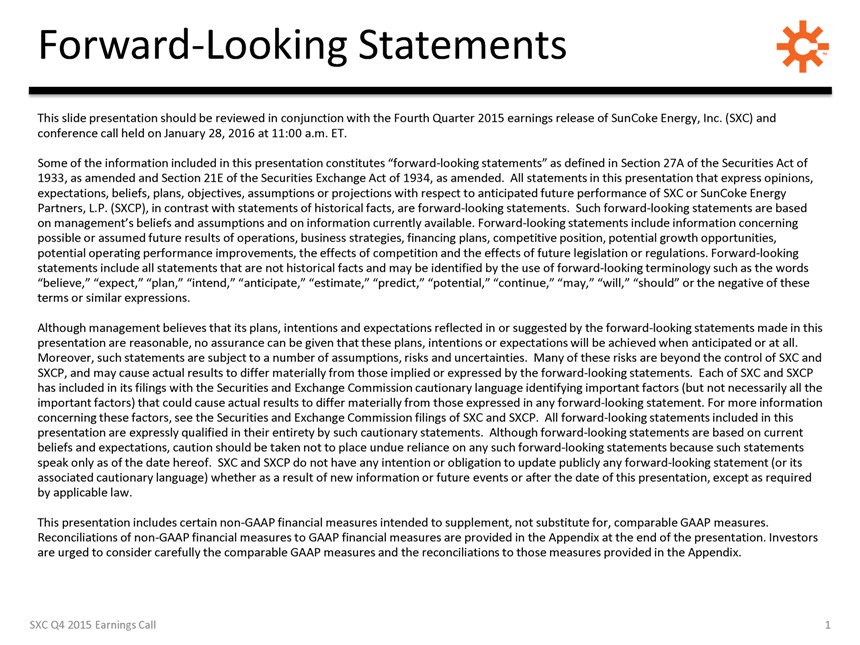 Forward-Looking Statements

This slide presentation should be reviewed in conjunction with the Fourth Quarter 2015 earnings release of SunCoke Energy, Inc. (SXC) and conference call held on January 28, 2016 at 11:00 a.m. ET.

Some of the information included in this presentation constitutes "forward-looking statements" as defined in Section 27A of the Securities Act of 1933, as amended and Section 21E of the Securities Exchange Act of 1934, as amended. All statements in this presentation that express opinions, expectations, beliefs, plans, objectives, assumptions or projections with respect to anticipated future performance of SXC or SunCoke Energy Partners, L.P. (SXCP), in contrast with statements of historical facts, are forward-looking statements. Such forward-looking statements are based on management's beliefs and assumptions and on information currently available. Forward-looking statements include information concerning possible or assumed future results of operations, business strategies, financing plans, competitive position, potential growth opportunities, potential operating performance improvements, the effects of competition and the effects of future legislation or regulations. Forward-looking statements include all statements that are not historical facts and may be identified by the use of forward-looking terminology such as the words "believe," "expect," "plan," "intend," "anticipate," "estimate," "predict," "potential," "continue," "may," "will," "should" or the negative of these terms or similar expressions.

Although management believes that its plans, intentions and expectations reflected in or suggested by the forward-looking statements made in this presentation are reasonable, no assurance can be given that these plans, intentions or expectations will be achieved when anticipated or at all. Moreover, such statements are subject to a number of assumptions, risks and uncertainties. Many of these risks are beyond the control of SXC and SXCP, and may cause actual results to differ materially from those implied or expressed by the forward-looking statements. Each of SXC and SXCP has included in its filings with the Securities and Exchange Commission cautionary language identifying important factors (but not necessarily all the important factors) that could cause actual results to differ materially from those expressed in any forward-looking statement. For more information concerning these factors, see the Securities and Exchange Commission filings of SXC and SXCP. All forward-looking statements included in this presentation are expressly qualified in their entirety by such cautionary statements. Although forward-looking statements are based on current beliefs and expectations, caution should be taken not to place undue reliance on any such forward-looking statements because such statements speak only as of the date hereof. SXC and SXCP do not have any intention or obligation to update publicly any forward-looking statement (or its associated cautionary language) whether as a result of new information or future events or after the date of this presentation, except as required by applicable law.

This presentation includes certain non-GAAP financial measures intended to supplement, not substitute for, comparable GAAP measures. Reconciliations of non-GAAP financial measures to GAAP financial measures are provided in the Appendix at the end of the presentation. Investors are urged to consider carefully the comparable GAAP measures and the reconciliations to those measures provided in the Appendix.

SXC Q4 2015 Earnings Call

1